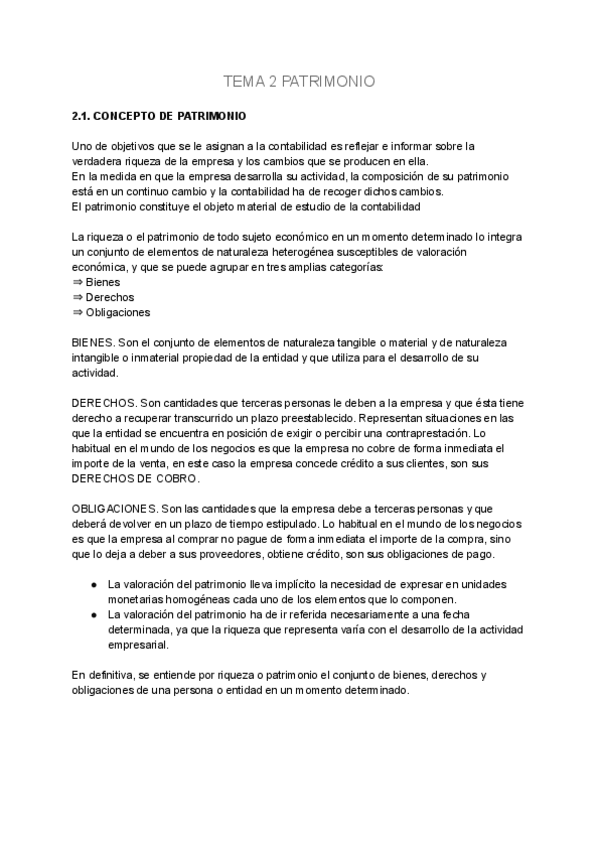 TEMA 2 PATRIMONIO

2.1. CONCEPTO DE PATRIMONIO

Uno de objetivos que se le asignan a la contabilidad es reflejar e informar sobre la verdadera riqueza de la empresa y los cambios que se producen en ella.
En la medida en que la empresa desarrolla su actividad, la composición de su patrimonio está en un continuo cambio y la contabilidad ha de recoger dichos cambios.
El patrimonio constituye el objeto material de estudio de la contabilidad

La riqueza o el patrimonio de todo sujeto económico en un momento determinado lo integra un conjunto de elementos de naturaleza heterogénea susceptibles de valoración económica, y que se puede agrupar en tres amplias categorías:
⇒ Bienes
⇒ Derechos
⇒ Obligaciones

BIENES. Son el conjunto de elementos de naturaleza tangible o material y de naturaleza intangible o inmaterial propiedad de la entidad y que utiliza para el desarrollo de su actividad.

DERECHOS. Son cantidades que terceras personas le deben a la empresa y que ésta tiene derecho a recuperar transcurrido un plazo preestablecido. Representan situaciones en las que la entidad se encuentra en posición de exigir o percibir una contraprestación. Lo habitual en el mundo de los negocios es que la empresa no cobre de forma inmediata el importe de la venta, en este caso la empresa concede crédito a sus clientes, son sus DERECHOS DE COBRO.

OBLIGACIONES. Son las cantidades que la empresa debe a terceras personas y que deberá devolver en un plazo de tiempo estipulado. Lo habitual en el mundo de los negocios es que la empresa al comprar no pague de forma inmediata el importe de la compra, sino que lo deja a deber a sus proveedores, obtiene crédito, son sus obligaciones de pago.

● La valoración del patrimonio lleva implícito la necesidad de expresar en unidades monetarias homogéneas cada uno de los elementos que lo componen.
● La valoración del patrimonio ha de ir referida necesariamente a una fecha determinada, ya que la riqueza que representa varía con el desarrollo de la actividad empresarial.

En definitiva, se entiende por riqueza o patrimonio el conjunto de bienes, derechos y obligaciones de una persona o entidad en un momento determinado.